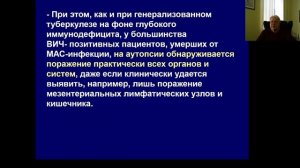 - При этом, как и при генерализованном туберкулезе на фоне глубокого иммунодефицита, у большинства ВИЧ- позитивных пациентов, умерших от МАС-инфекции, на аутопсии обнаруживается поражение практически всех органов и систем, даже если клинически удается выявить, например, лишь поражение мезентериальных лимфатических узлов и кишечника.